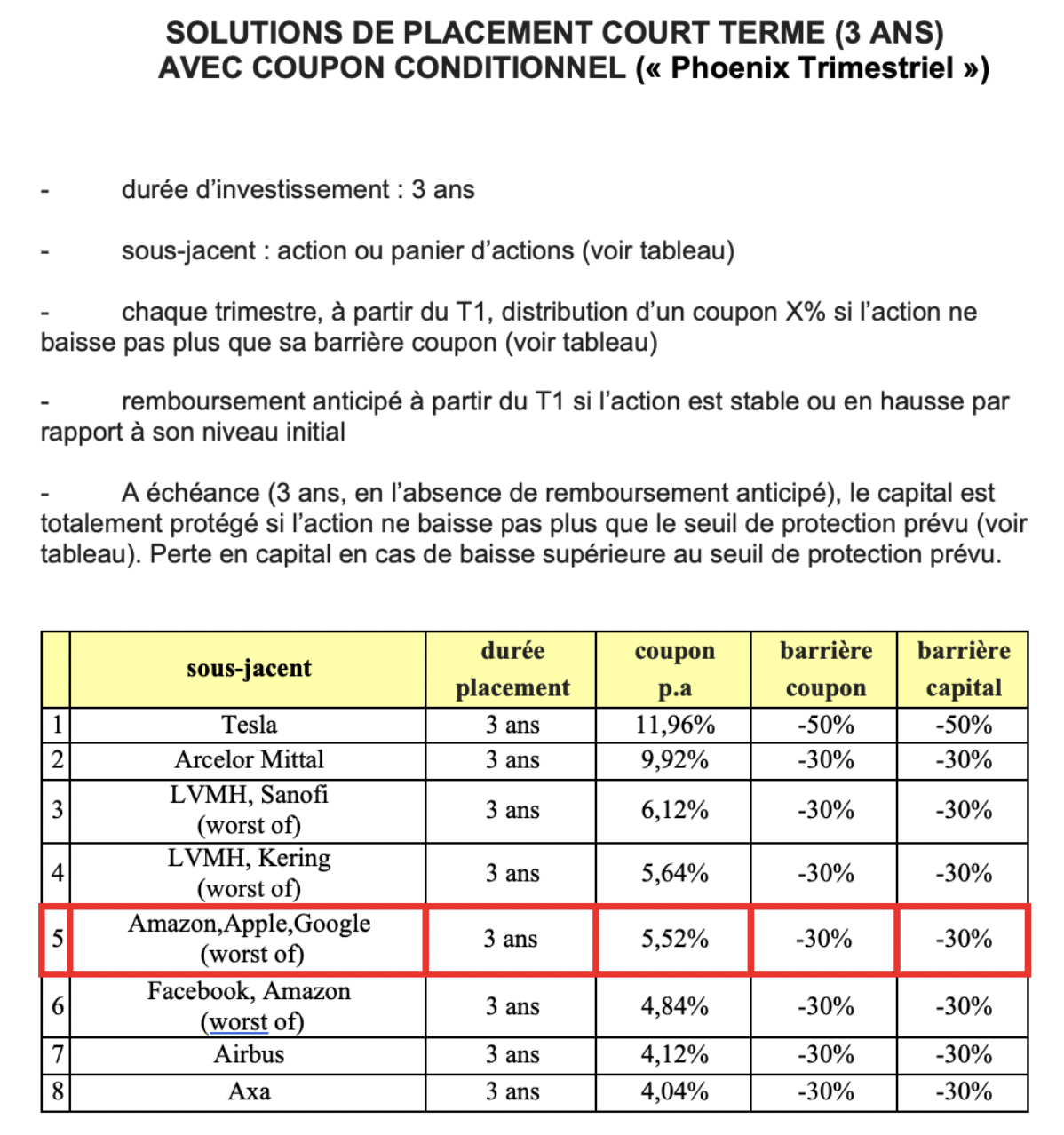 SOLUTIONS DE PLACEMENT COURT TERME (3 ANS)
AVEC COUPON CONDITIONNEL (« Phoenix Trimestriel »)

- durée d'investissement : 3 ans

- sous-jacent : action ou panier d'actions (voir tableau)

- chaque trimestre, à partir du T1, distribution d'un coupon X% si l'action ne baisse pas plus que sa barrière coupon (voir tableau)

- remboursement anticipé à partir du T1 si l'action est stable ou en hausse par rapport à son niveau initial

- A échéance (3 ans, en l'absence de remboursement anticipé), le capital est totalement protégé si l'action ne baisse pas plus que le seuil de protection prévu (voir tableau). Perte en capital en cas de baisse supérieure au seuil de protection prévu.

| | sous-jacent | durée placement | coupon p.a | barrière coupon | barrière capital |
|---|---|---|---|---|---|
| 1 | Tesla | 3 ans | 11,96% | -50% | -50% |
| 2 | Arcelor Mittal | 3 ans | 9,92% | -30% | -30% |
| 3 | LVMH, Sanofi (worst of) | 3 ans | 6,12% | -30% | -30% |
| 4 | LVMH, Kering (worst of) | 3 ans | 5,64% | -30% | -30% |
| 5 | Amazon,Apple,Google (worst of) | 3 ans | 5,52% | -30% | -30% |
| 6 | Facebook, Amazon (worst of) | 3 ans | 4,84% | -30% | -30% |
| 7 | Airbus | 3 ans | 4,12% | -30% | -30% |
| 8 | Axa | 3 ans | 4,04% | -30% | -30% |